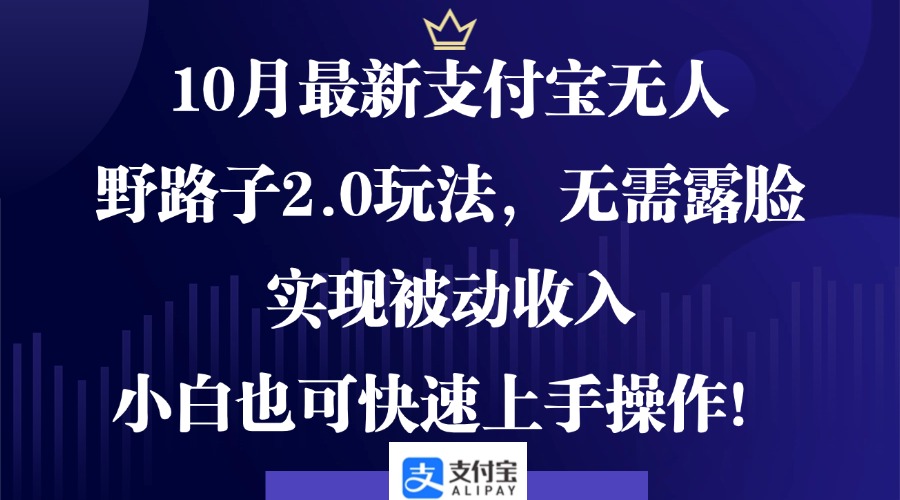 10月最新支付宝无人

野路子2.0玩法，无需露脸

实现被动收入

小白也可快速上手操作!

支付宝
ALIPAY